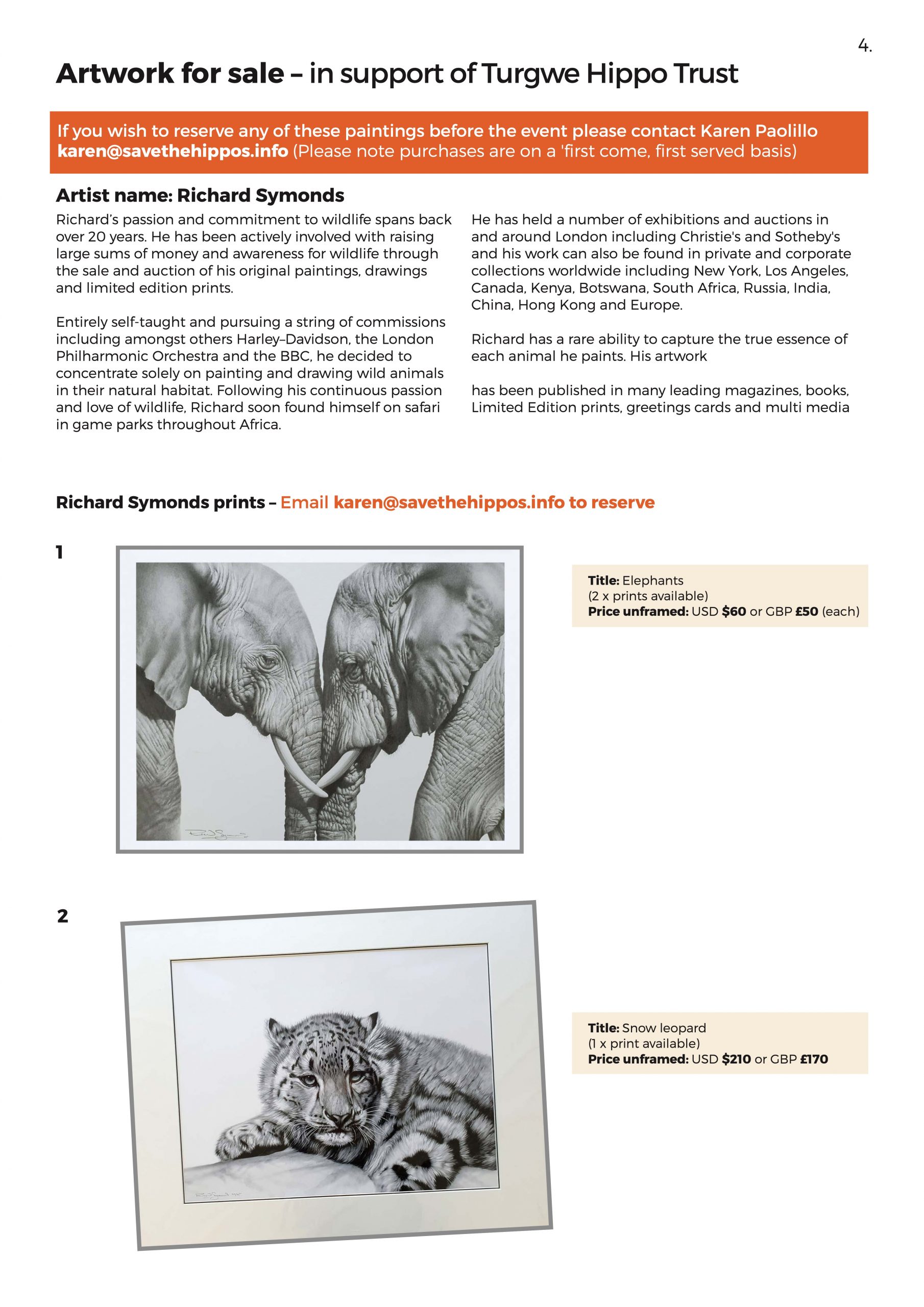 4.

Artwork for sale – in support of Turgwe Hippo Trust

If you wish to reserve any of these paintings before the event please contact Karen Paolillo karen@savethehippos.info (Please note purchases are on a 'first come, first served basis)

Artist name: Richard Symonds

Richard's passion and commitment to wildlife spans back over 20 years. He has been actively involved with raising large sums of money and awareness for wildlife through the sale and auction of his original paintings, drawings and limited edition prints.

Entirely self-taught and pursuing a string of commissions including amongst others Harley–Davidson, the London Philharmonic Orchestra and the BBC, he decided to concentrate solely on painting and drawing wild animals in their natural habitat. Following his continuous passion and love of wildlife, Richard soon found himself on safari in game parks throughout Africa.

He has held a number of exhibitions and auctions in and around London including Christie's and Sotheby's and his work can also be found in private and corporate collections worldwide including New York, Los Angeles, Canada, Kenya, Botswana, South Africa, Russia, India, China, Hong Kong and Europe.

Richard has a rare ability to capture the true essence of each animal he paints. His artwork

has been published in many leading magazines, books, Limited Edition prints, greetings cards and multi media

Richard Symonds prints – Email karen@savethehippos.info to reserve

1

Title: Elephants
(2 x prints available)
Price unframed: USD $60 or GBP £50 (each)

2

Title: Snow leopard
(1 x print available)
Price unframed: USD $210 or GBP £170